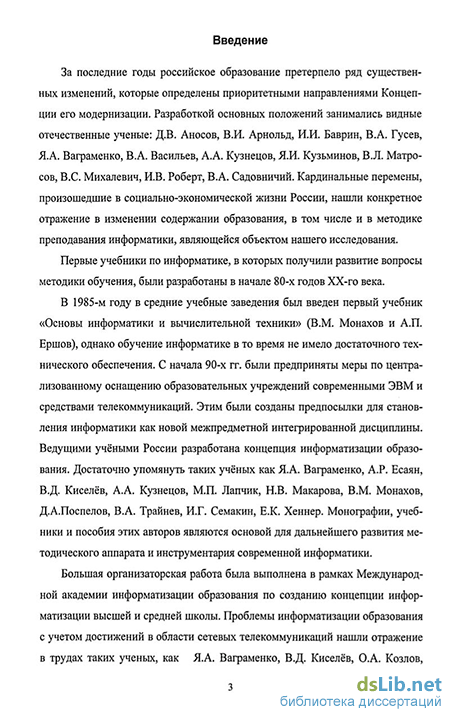 Введение

За последние годы российское образование претерпело ряд существенных изменений, которые определены приоритетными направлениями Концепции его модернизации. Разработкой основных положений занимались видные отечественные ученые: Д.В. Аносов, В.И. Арнольд, И.И. Баврин, В.А. Гусев, Я.А. Ваграменко, В.А. Васильев, А.А. Кузнецов, Я.И. Кузьминов, В.Л. Матросов, В.С. Михалевич, И.В. Роберт, В.А. Садовничий. Кардинальные перемены, произошедшие в социально-экономической жизни России, нашли конкретное отражение в изменении содержании образования, в том числе и в методике преподавания информатики, являющейся объектом нашего исследования.

Первые учебники по информатике, в которых получили развитие вопросы методики обучения, были разработаны в начале 80-х годов XX-го века.

В 1985-м году в средние учебные заведения был введен первый учебник «Основы информатики и вычислительной техники» (В.М. Монахов и А.П. Ершов), однако обучение информатике в то время не имело достаточного технического обеспечения. С начала 90-х гг. были предприняты меры по централизованному оснащению образовательных учреждений современными ЭВМ и средствами телекоммуникаций. Этим были созданы предпосылки для становления информатики как новой межпредметной интегрированной дисциплины. Ведущими учёными России разработана концепция информатизации образования. Достаточно упомянуть таких учёных как Я.А. Ваграменко, А.Р. Есаян, В.Д. Киселёв, А.А. Кузнецов, М.П. Лапчик, Н.В. Макарова, В.М. Монахов, Д.А.Поспелов, В.А. Трайнев, И.Г. Семакин, Е.К. Хеннер. Монографии, учебники и пособия этих авторов являются основой для дальнейшего развития методического аппарата и инструментария современной информатики.

Большая организаторская работа была выполнена в рамках Международной академии информатизации образования по созданию концепции информатизации высшей и средней школы. Проблемы информатизации образования с учетом достижений в области сетевых телекоммуникаций нашли отражение в трудах таких ученых, как Я.А. Ваграменко, В.Д. Киселёв, О.А. Козлов,

3

dsLib.net
библиотека диссертаций